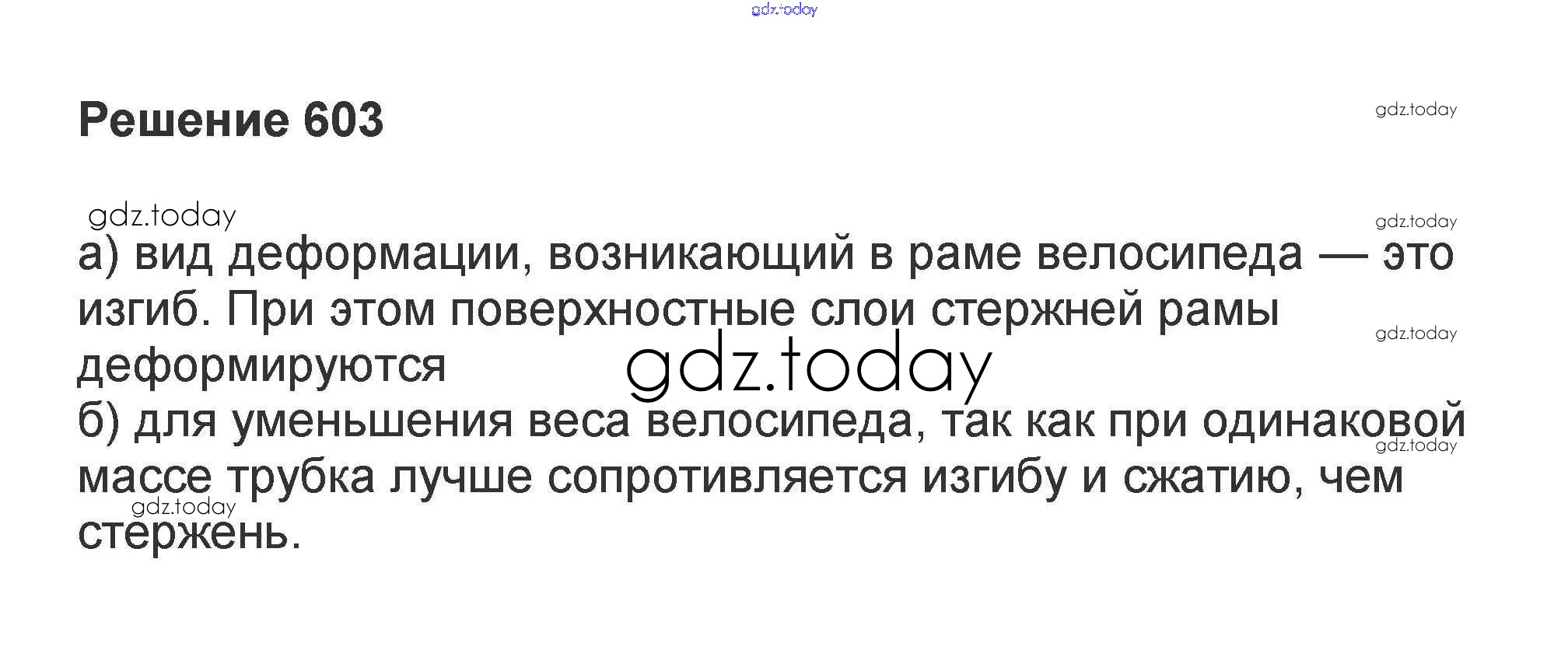 Решение 603

а) вид деформации, возникающий в раме велосипеда — это изгиб. При этом поверхностные слои стержней рамы деформируются

б) для уменьшения веса велосипеда, так как при одинаковой массе трубка лучше сопротивляется изгибу и сжатию, чем стержень.

gdz.today